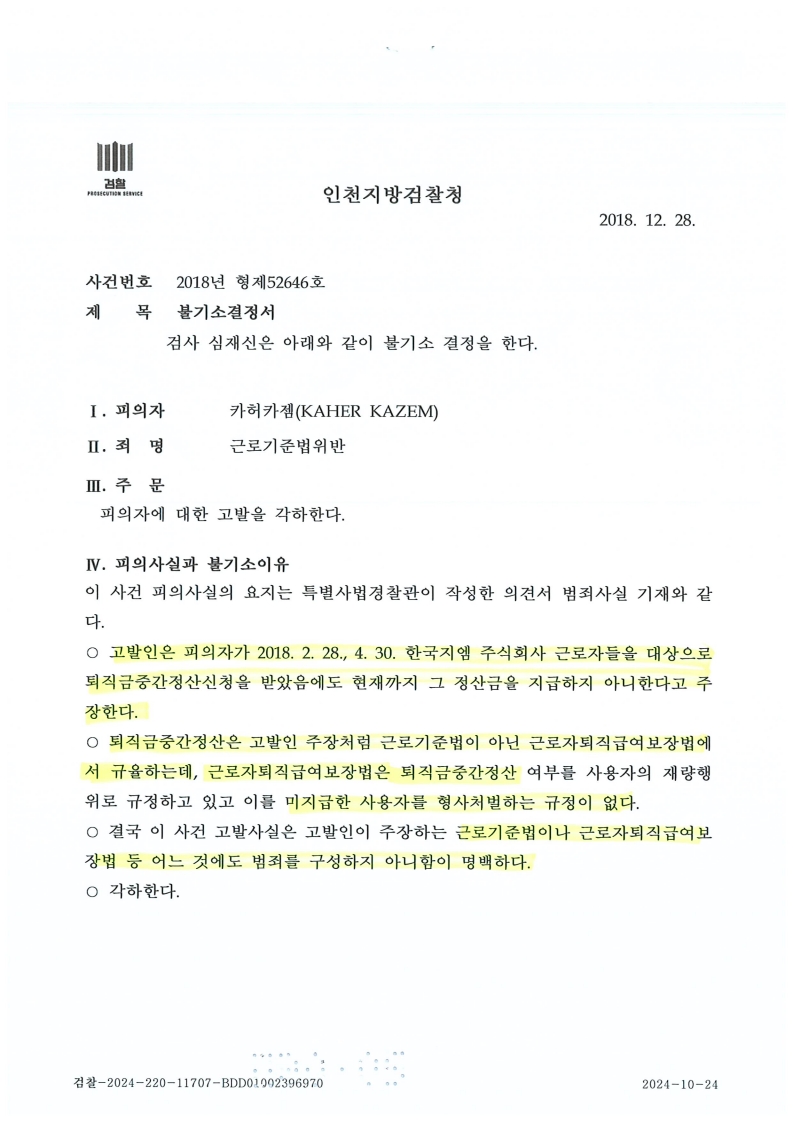 검찰
PROSECUTION SERVICE

인천지방검찰청

2018. 12. 28.

사건번호 2018년 형제52646호
제 목 불기소결정서
검사 심재신은 아래와 같이 불기소 결정을 한다.

Ⅰ. 피의자 카허카젬(KAHER KAZEM)
Ⅱ. 죄 명 근로기준법위반
Ⅲ. 주 문
피의자에 대한 고발을 각하한다.

Ⅳ. 피의사실과 불기소이유
이 사건 피의사실의 요지는 특별사법경찰관이 작성한 의견서 범죄사실 기재와 같다.
○ 고발인은 피의자가 2018. 2. 28., 4. 30. 한국지엠 주식회사 근로자들을 대상으로 퇴직금중간정산신청을 받았음에도 현재까지 그 정산금을 지급하지 아니한다고 주장한다.
○ 퇴직금중간정산은 고발인 주장처럼 근로기준법이 아닌 근로자퇴직급여보장법에서 규율하는데, 근로자퇴직급여보장법은 퇴직금중간정산 여부를 사용자의 재량행위로 규정하고 있고 이를 미지급한 사용자를 형사처벌하는 규정이 없다.
○ 결국 이 사건 고발사실은 고발인이 주장하는 근로기준법이나 근로자퇴직급여보장법 등 어느 것에도 범죄를 구성하지 아니함이 명백하다.
○ 각하한다.

검찰-2024-220-11707-BDD01002396970 2024-10-24